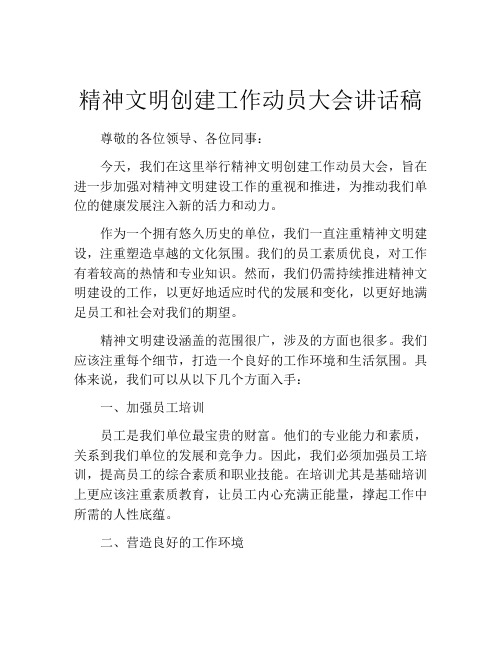 精神文明创建工作动员大会讲话稿

尊敬的各位领导、各位同事：

今天，我们在这里举行精神文明创建工作动员大会，旨在进一步加强对精神文明建设工作的重视和推进，为推动我们单位的健康发展注入新的活力和动力。

作为一个拥有悠久历史的单位，我们一直注重精神文明建设，注重塑造卓越的文化氛围。我们的员工素质优良，对工作有着较高的热情和专业知识。然而，我们仍需持续推进精神文明建设的工作，以更好地适应时代的发展和变化，以更好地满足员工和社会对我们的期望。

精神文明建设涵盖的范围很广，涉及的方面也很多。我们应该注重每个细节，打造一个良好的工作环境和生活氛围。具体来说，我们可以从以下几个方面入手：

一、加强员工培训

员工是我们单位最宝贵的财富。他们的专业能力和素质，关系到我们单位的发展和竞争力。因此，我们必须加强员工培训，提高员工的综合素质和职业技能。在培训尤其是基础培训上更应该注重素质教育，让员工内心充满正能量，撑起工作中所需的人性底蕴。

二、营造良好的工作环境